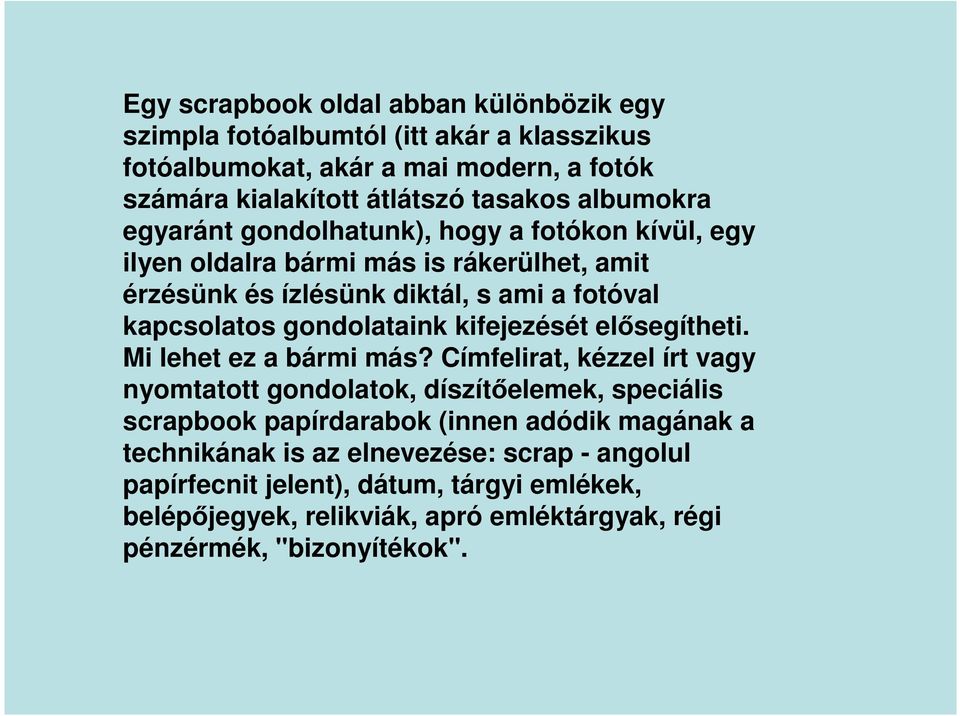 Egy scrapbook oldal abban különbözik egy szimpla fotóalbumtól (itt akár a klasszikus fotóalbumokat, akár a mai modern, a fotók számára kialakított átlátszó tasakos albumokra egyaránt gondolhatunk), hogy a fotókon kívül, egy ilyen oldalra bármi más is rákerülhet, amit érzésünk és ízlésünk diktál, s ami a fotóval kapcsolatos gondolataink kifejezését elősegítheti. Mi lehet ez a bármi más? Címfelirat, kézzel írt vagy nyomtatott gondolatok, díszítőelemek, speciális scrapbook papírdarabok (innen adódik magának a technikának is az elnevezése: scrap - angolul papírfecnit jelent), dátum, tárgyi emlékek, belépőjegyek, relikviák, apró emléktárgyak, régi pénzérmék, "bizonyítékok".